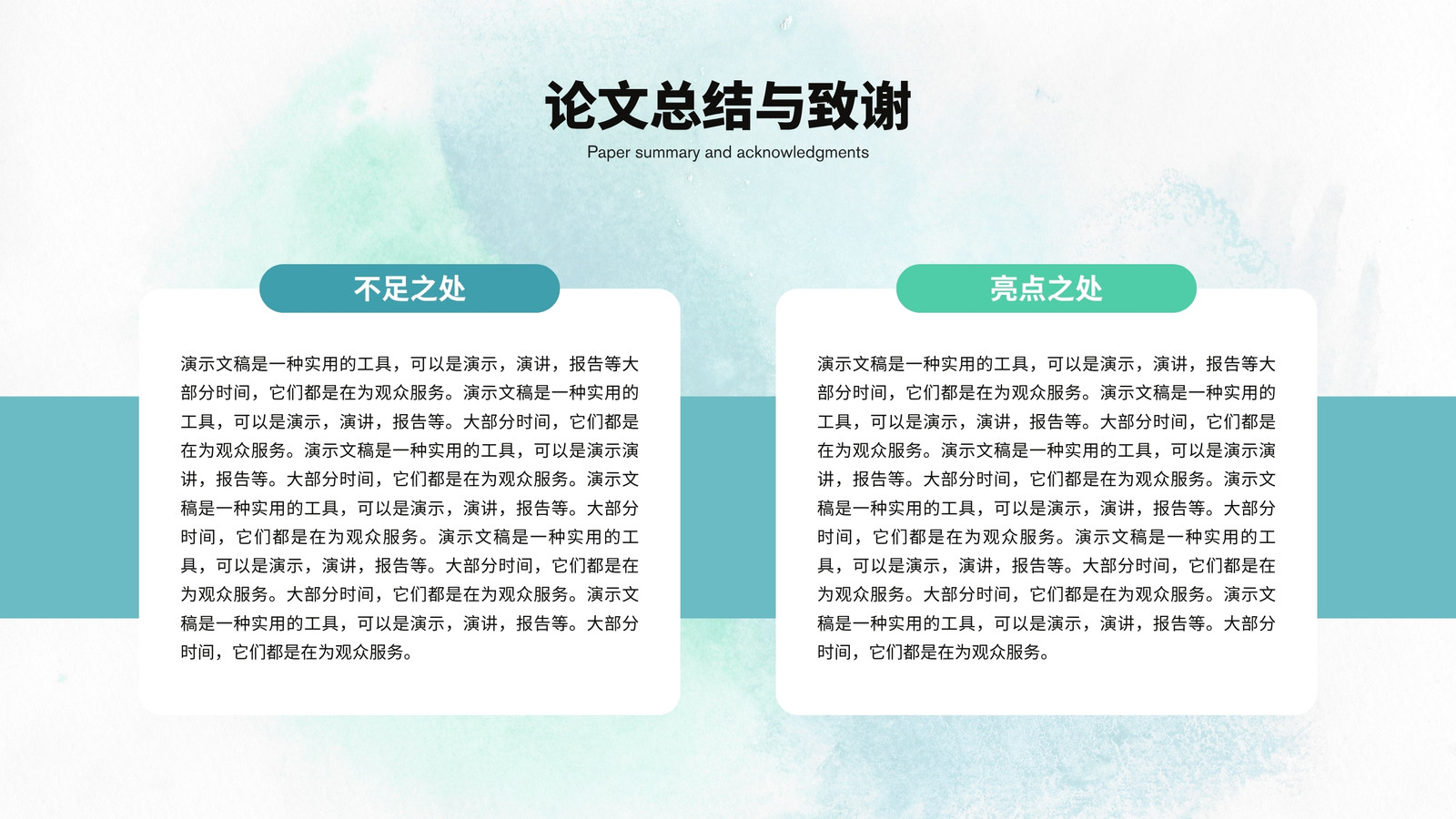 论文总结与致谢

Paper summary and acknowledgments

不足之处

演示文稿是一种实用的工具，可以是演示，演讲，报告等大部分时间，它们都是在为观众服务。演示文稿是一种实用的工具，可以是演示，演讲，报告等。大部分时间，它们都是在为观众服务。演示文稿是一种实用的工具，可以是演示演讲，报告等。大部分时间，它们都是在为观众服务。演示文稿是一种实用的工具，可以是演示，演讲，报告等。大部分时间，它们都是在为观众服务。演示文稿是一种实用的工具，可以是演示，演讲，报告等。大部分时间，它们都是在为观众服务。大部分时间，它们都是在为观众服务。演示文稿是一种实用的工具，可以是演示，演讲，报告等。大部分时间，它们都是在为观众服务。

亮点之处

演示文稿是一种实用的工具，可以是演示，演讲，报告等大部分时间，它们都是在为观众服务。演示文稿是一种实用的工具，可以是演示，演讲，报告等。大部分时间，它们都是在为观众服务。演示文稿是一种实用的工具，可以是演示演讲，报告等。大部分时间，它们都是在为观众服务。演示文稿是一种实用的工具，可以是演示，演讲，报告等。大部分时间，它们都是在为观众服务。演示文稿是一种实用的工具，可以是演示，演讲，报告等。大部分时间，它们都是在为观众服务。大部分时间，它们都是在为观众服务。演示文稿是一种实用的工具，可以是演示，演讲，报告等。大部分时间，它们都是在为观众服务。